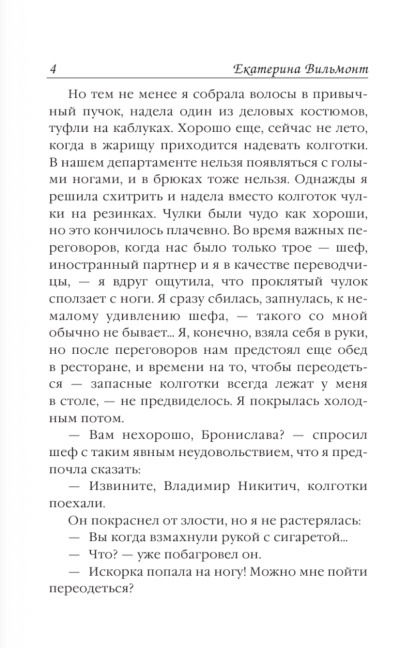 4 Екатерина Вильмонт

Но тем не менее я собрала волосы в привычный пучок, надела один из деловых костюмов, туфли на каблуках. Хорошо еще, сейчас не лето, когда в жарищу приходится надевать колготки. В нашем департаменте нельзя появляться с голыми ногами, и в брюках тоже нельзя. Однажды я решила схитрить и надела вместо колготок чулки на резинках. Чулки были чудо как хороши, но это кончилось плачевно. Во время важных переговоров, когда нас было только трое — шеф, иностранный партнер и я в качестве переводчицы, — я вдруг ощутила, что проклятый чулок сползает с ноги. Я сразу сбилась, запнулась, к немалому удивлению шефа, — такого со мной обычно не бывает... Я, конечно, взяла себя в руки, но после переговоров нам предстоял еще обед в ресторане, и времени на то, чтобы переодеться — запасные колготки всегда лежат у меня в столе, — не предвиделось. Я покрылась холодным потом.

— Вам нехорошо, Бронислава? — спросил шеф с таким явным неудовольствием, что я предпочла сказать:

— Извините, Владимир Никитич, колготки поехали.

Он покраснел от злости, но я не растерялась:

— Вы когда взмахнули рукой с сигаретой...

— Что? — уже побагровел он.

— Искорка попала на ногу! Можно мне пойти переодеться?